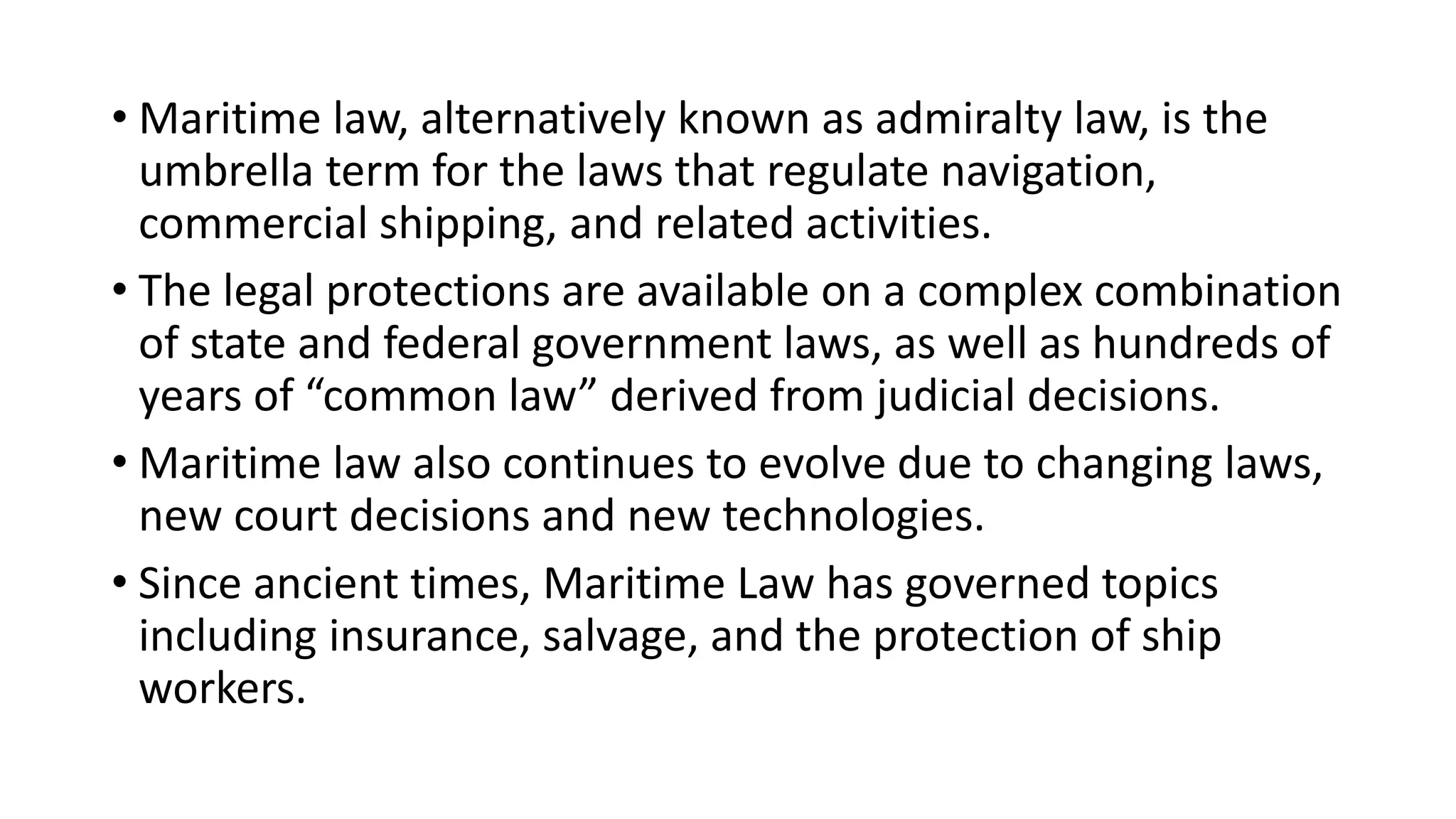 • Maritime law, alternatively known as admiralty law, is the umbrella term for the laws that regulate navigation, commercial shipping, and related activities.

• The legal protections are available on a complex combination of state and federal government laws, as well as hundreds of years of “common law” derived from judicial decisions.

• Maritime law also continues to evolve due to changing laws, new court decisions and new technologies.

• Since ancient times, Maritime Law has governed topics including insurance, salvage, and the protection of ship workers.